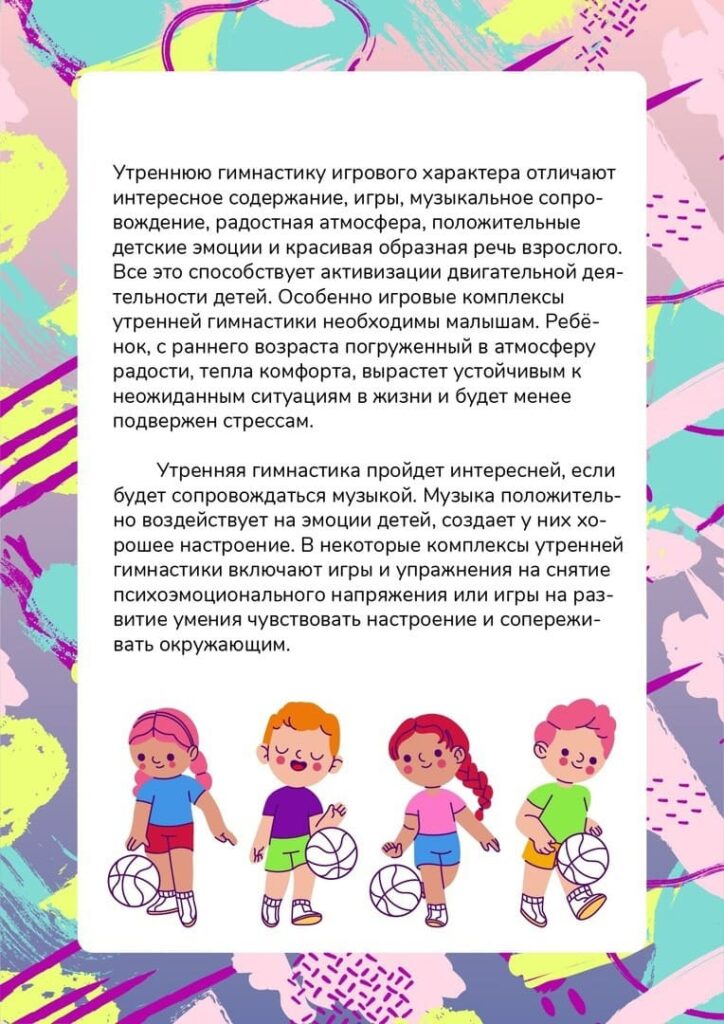 Утреннюю гимнастику игрового характера отличают интересное содержание, игры, музыкальное сопровождение, радостная атмосфера, положительные детские эмоции и красивая образная речь взрослого. Все это способствует активизации двигательной деятельности детей. Особенно игровые комплексы утренней гимнастики необходимы малышам. Ребёнок, с раннего возраста погруженный в атмосферу радости, тепла комфорта, вырастет устойчивым к неожиданным ситуациям в жизни и будет менее подвержен стрессам.

Утренняя гимнастика пройдет интересней, если будет сопровождаться музыкой. Музыка положительно воздействует на эмоции детей, создает у них хорошее настроение. В некоторые комплексы утренней гимнастики включают игры и упражнения на снятие психоэмоционального напряжения или игры на развитие умения чувствовать настроение и сопереживать окружающим.